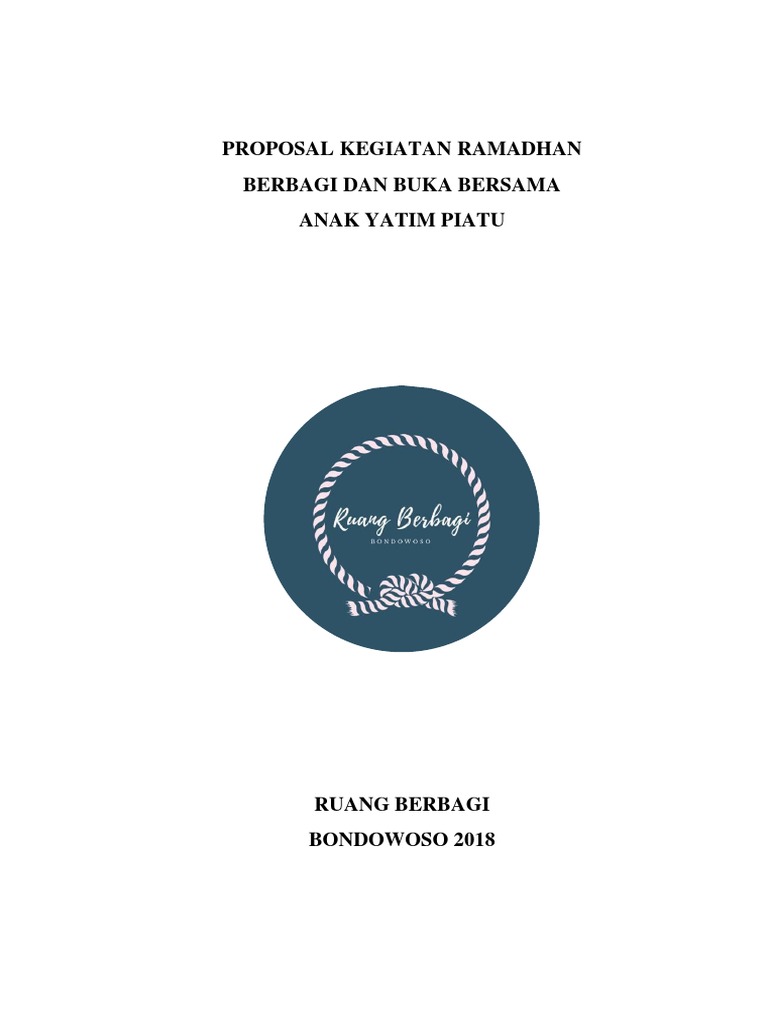 PROPOSAL KEGIATAN RAMADHAN
BERBAGI DAN BUKA BERSAMA
ANAK YATIM PIATU

Ruang Berbagi
BONDOWOSO

RUANG BERBAGI
BONDOWOSO 2018